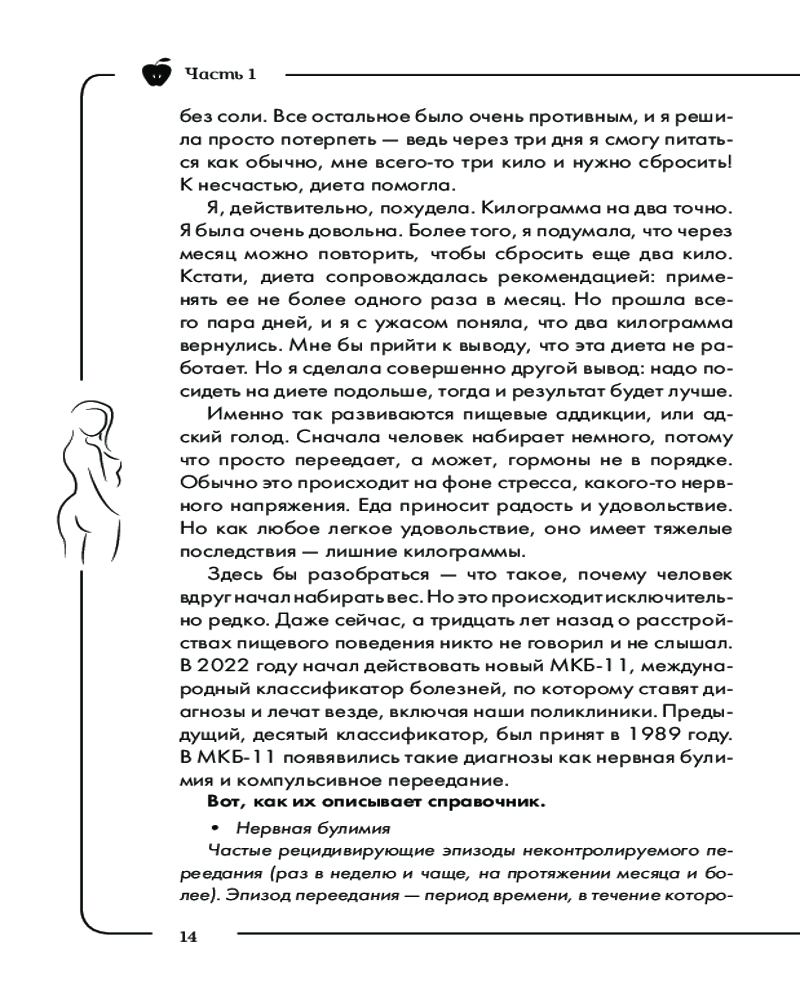 Часть 1

без соли. Все остальное было очень противным, и я решила просто потерпеть — ведь через три дня я смогу питаться как обычно, мне всего-то три кило и нужно сбросить! К несчастью, диета помогла.

Я, действительно, похудела. Килограмма на два точно. Я была очень довольна. Более того, я подумала, что через месяц можно повторить, чтобы сбросить еще два кило. Кстати, диета сопровождалась рекомендацией: применять ее не более одного раза в месяц. Но прошла всего пара дней, и я с ужасом поняла, что два килограмма вернулись. Мне бы прийти к выводу, что эта диета не работает. Но я сделала совершенно другой вывод: надо посидеть на диете подольше, тогда и результат будет лучше.

Именно так развиваются пищевые аддикции, или адский голод. Сначала человек набирает немного, потому что просто переедает, а может, гормоны не в порядке. Обычно это происходит на фоне стресса, какого-то нервного напряжения. Еда приносит радость и удовольствие. Но как любое легкое удовольствие, оно имеет тяжелые последствия — лишние килограммы.

Здесь бы разобраться — что такое, почему человек вдруг начал набирать вес. Но это происходит исключительно редко. Даже сейчас, а тридцать лет назад о расстройствах пищевого поведения никто не говорил и не слышал. В 2022 году начал действовать новый МКБ-11, международный классификатор болезней, по которому ставят диагнозы и лечат везде, включая наши поликлиники. Предыдущий, десятый классификатор, был принят в 1989 году. В МКБ-11 появявились такие диагнозы как нервная булимия и компульсивное переедание.

Вот, как их описывает справочник.

• Нервная булимия

Частые рецидивирующие эпизоды неконтролируемого переедания (раз в неделю и чаще, на протяжении месяца и более). Эпизод переедания — период времени, в течение которо-

14